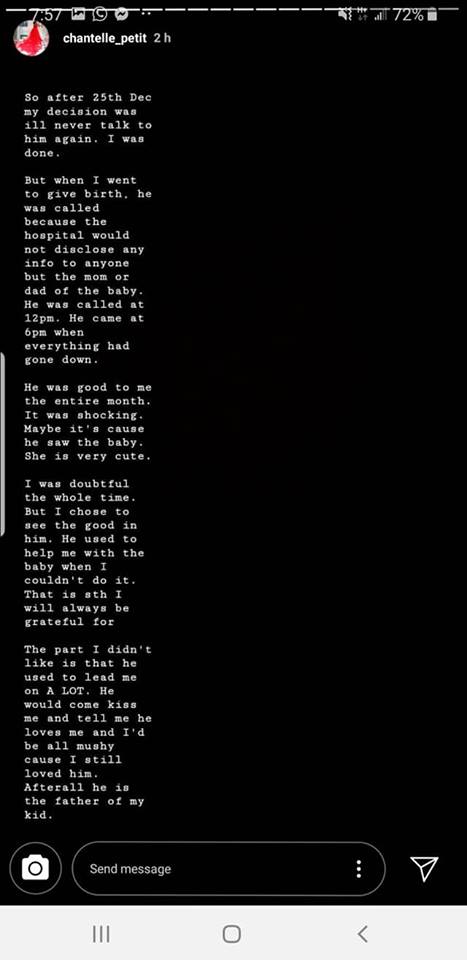 7:57

72%

chantelle_petit 2 h

So after 25th Dec my decision was ill never talk to him again. I was done.

But when I went to give birth, he was called because the hospital would not disclose any info to anyone but the mom or dad of the baby. He was called at 12pm. He came at 6pm when everything had gone down.

He was good to me the entire month. It was shocking. Maybe it's cause he saw the baby. She is very cute.

I was doubtful the whole time. But I chose to see the good in him. He used to help me with the baby when I couldn't do it. That is sth I will always be grateful for

The part I didn't like is that he used to lead me on A LOT. He would come kiss me and tell me he loves me and I'd be all mushy cause I still loved him. Afterall he is the father of my kid.

Send message